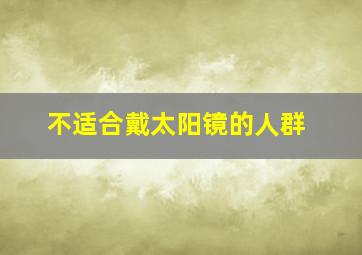 不适合戴太阳镜的人群